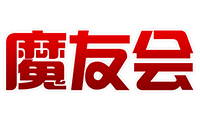 魔友会